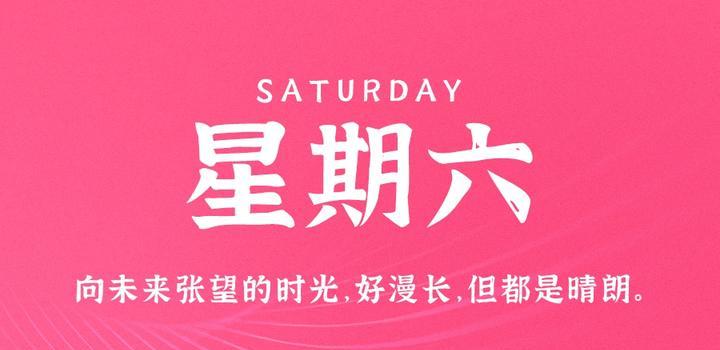 SATURDAY

星期六

向未来张望的时光,好漫长,但都是晴朗。